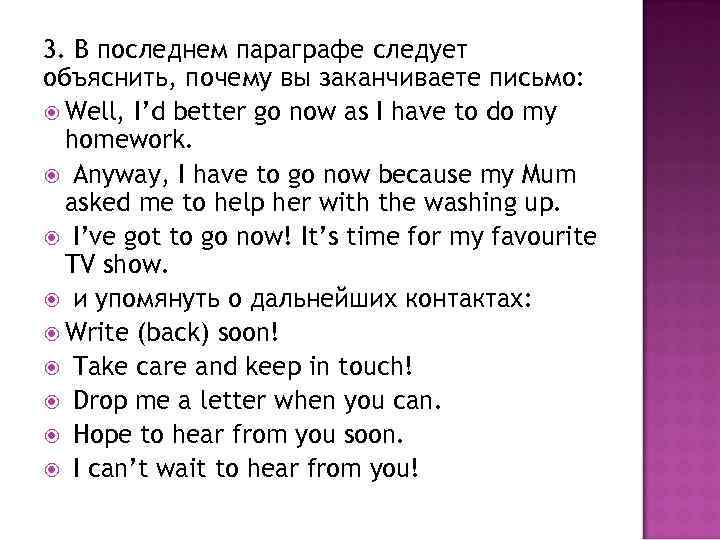 3. В последнем параграфе следует объяснить, почему вы заканчиваете письмо:
Well, I'd better go now as I have to do my homework.
Anyway, I have to go now because my Mum asked me to help her with the washing up.
I've got to go now! It's time for my favourite TV show.
и упомянуть о дальнейших контактах:
Write (back) soon!
Take care and keep in touch!
Drop me a letter when you can.
Hope to hear from you soon.
I can't wait to hear from you!